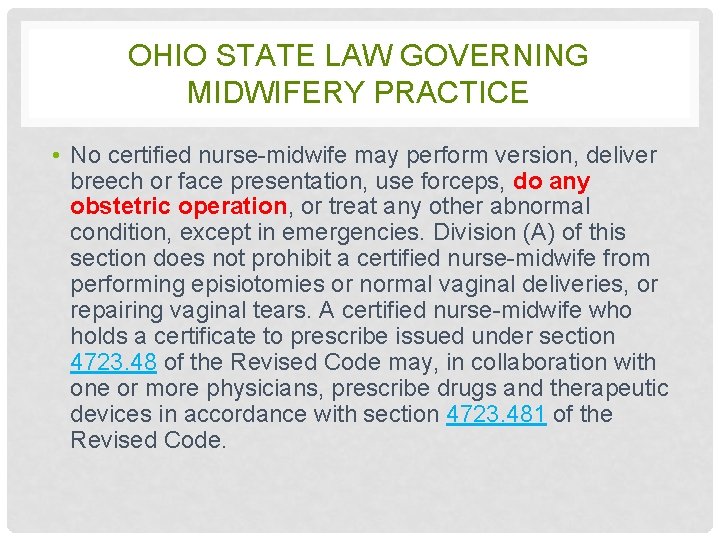 OHIO STATE LAW GOVERNING MIDWIFERY PRACTICE

• No certified nurse-midwife may perform version, deliver breech or face presentation, use forceps, do any obstetric operation, or treat any other abnormal condition, except in emergencies. Division (A) of this section does not prohibit a certified nurse-midwife from performing episiotomies or normal vaginal deliveries, or repairing vaginal tears. A certified nurse-midwife who holds a certificate to prescribe issued under section 4723.48 of the Revised Code may, in collaboration with one or more physicians, prescribe drugs and therapeutic devices in accordance with section 4723.481 of the Revised Code.